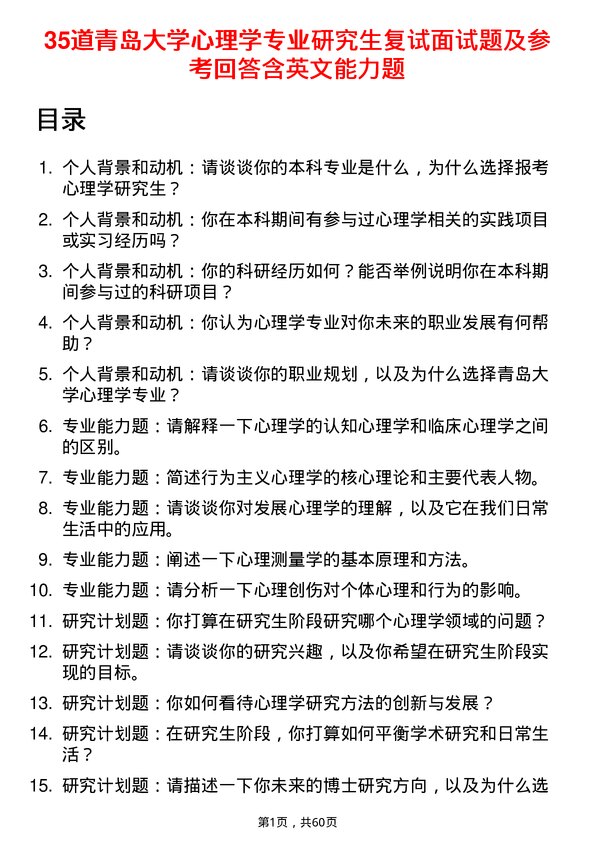 35道青岛大学心理学专业研究生复试面试题及参考回答含英文能力题

目录

1. 个人背景和动机：请谈谈你的本科专业是什么，为什么选择报考心理学研究生？

2. 个人背景和动机：你在本科期间有参与过心理学相关的实践项目或实习经历吗？

3. 个人背景和动机：你的科研经历如何？能否举例说明你在本科期间参与过的科研项目？

4. 个人背景和动机：你认为心理学专业对你未来的职业发展有何帮助？

5. 个人背景和动机：请谈谈你的职业规划，以及为什么选择青岛大学心理学专业？

6. 专业能力题：请解释一下心理学的认知心理学和临床心理学之间的区别。

7. 专业能力题：简述行为主义心理学的核心理论和主要代表人物。

8. 专业能力题：请谈谈你对发展心理学的理解，以及它在我们日常生活中的应用。

9. 专业能力题：阐述一下心理测量学的基本原理和方法。

10. 专业能力题：请分析一下心理创伤对个体心理和行为的影响。

11. 研究计划题：你打算在研究生阶段研究哪个心理学领域的问题？

12. 研究计划题：请谈谈你的研究兴趣，以及你希望在研究生阶段实现的目标。

13. 研究计划题：你如何看待心理学研究方法的创新与发展？

14. 研究计划题：在研究生阶段，你打算如何平衡学术研究和日常生活？

15. 研究计划题：请描述一下你未来的博士研究方向，以及为什么选

第1页，共60页